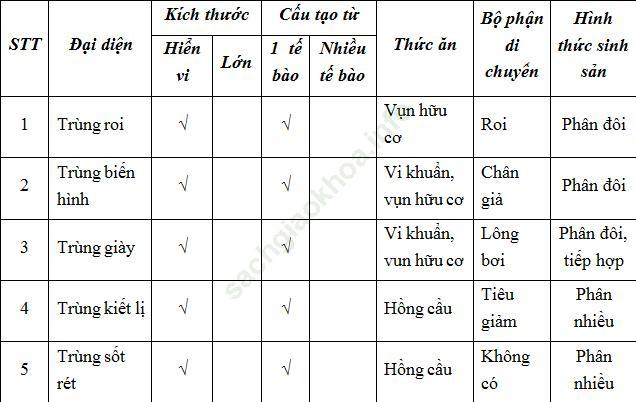 | STT | Đại diện | Kích thước: Hiển vi | Kích thước: Lớn | Cấu tạo từ: 1 tế bào | Cấu tạo từ: Nhiều tế bào | Thức ăn | Bộ phận di chuyển | Hình thức sinh sản |
|---|---|---|---|---|---|---|---|---|
| 1 | Trùng roi | √ | | √ | | Vụn hữu cơ | Roi | Phân đôi |
| 2 | Trùng biến hình | √ | | √ | | Vi khuẩn, vụn hữu cơ | Chân giả | Phân đôi |
| 3 | Trùng giày | √ | | √ | | Vi khuẩn, vun hữu cơ | Lông bơi | Phân đôi, tiếp hợp |
| 4 | Trùng kiết lị | √ | | √ | | Hồng cầu | Tiêu giảm | Phân nhiều |
| 5 | Trùng sốt rét | √ | | √ | | Hồng cầu | Không có | Phân nhiều |

sachgiaokhoa.info